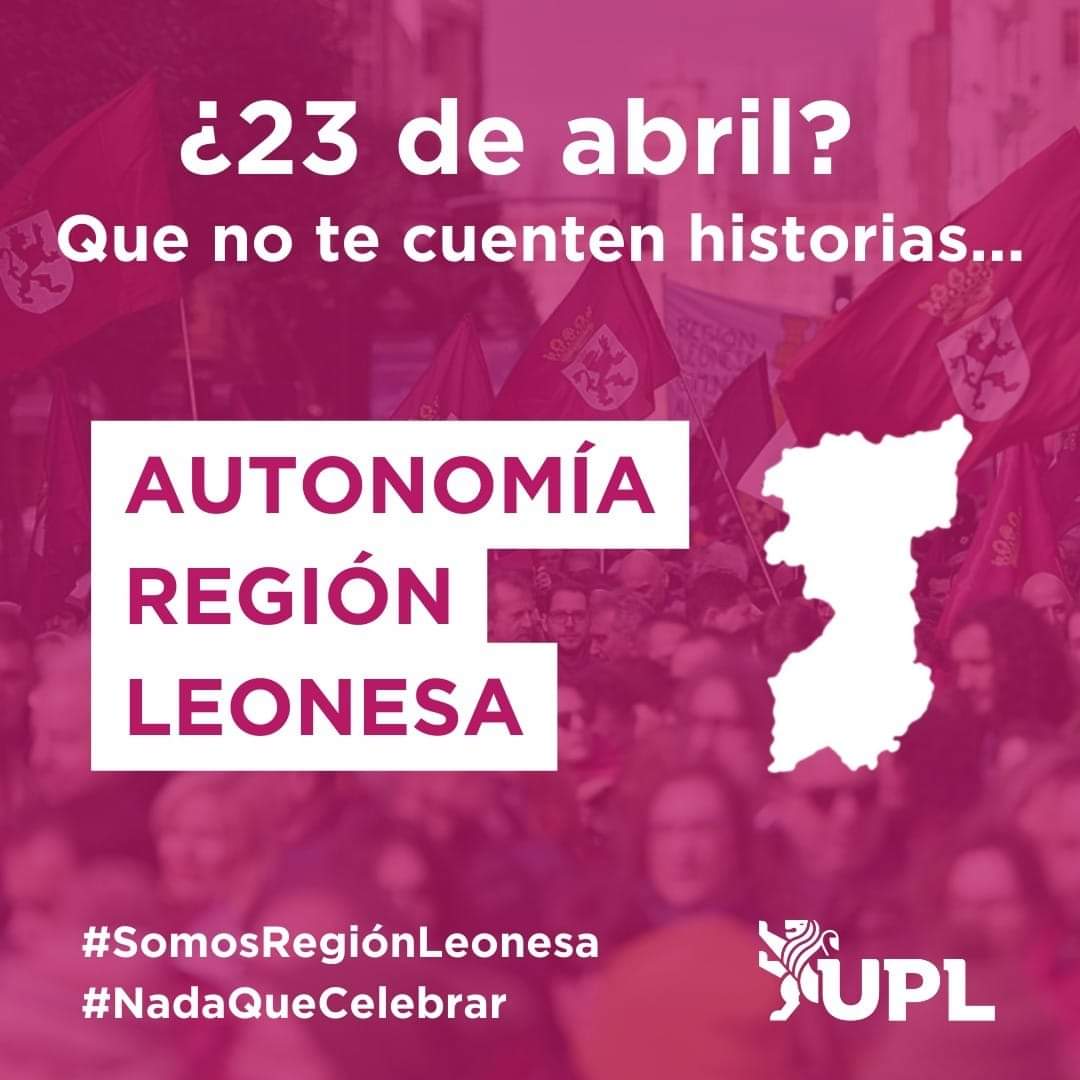 ¿23 de abril?
Que no te cuenten historias...

AUTONOMÍA
REGIÓN
LEONESA

#SomosRegiónLeonesa
#NadaQueCelebrar

UPL